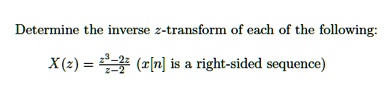 Determine the inverse $z$-transform of each of the following:

$X(z) = \frac{z^3-2z}{z-2}$ ($x[n]$ is a right-sided sequence)